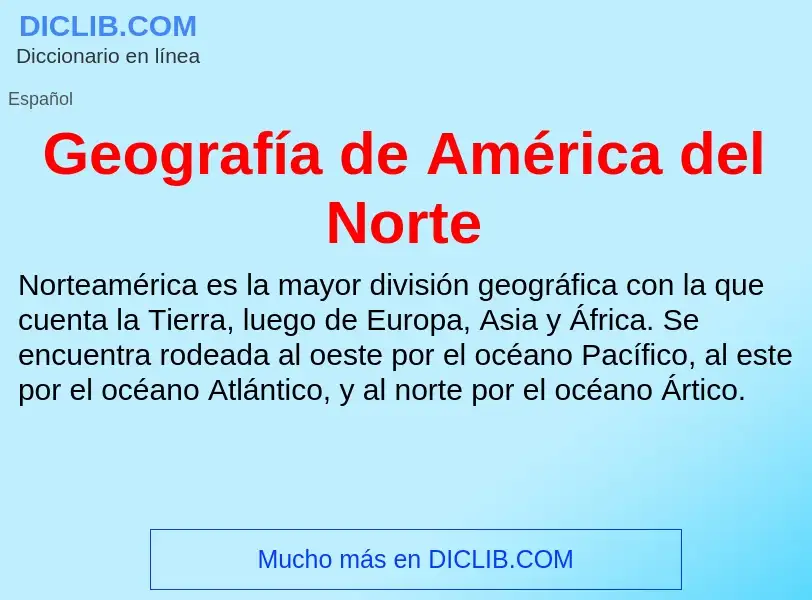 DICLIB.COM
Diccionario en línea

Español

Geografía de América del Norte

Norteamérica es la mayor división geográfica con la que cuenta la Tierra, luego de Europa, Asia y África. Se encuentra rodeada al oeste por el océano Pacífico, al este por el océano Atlántico, y al norte por el océano Ártico.

Mucho más en DICLIB.COM